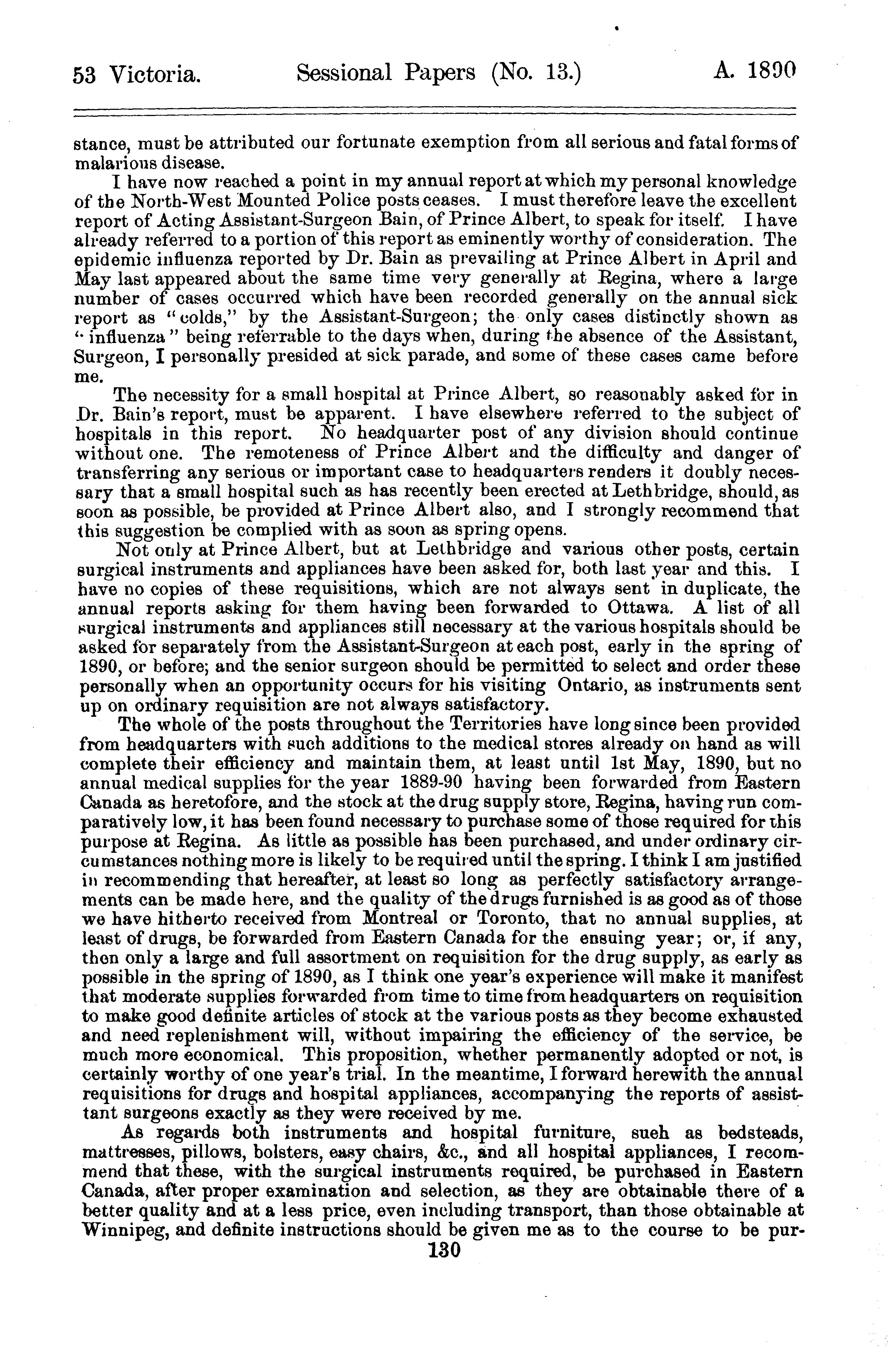 53 Victoria. Sessional Papers (No. 13.) A. 1890

stance, must be attributed our fortunate exemption from all serious and fatal forms of malarious disease.

I have now reached a point in my annual report at which my personal knowledge of the North-West Mounted Police posts ceases. I must therefore leave the excellent report of Acting Assistant-Surgeon Bain, of Prince Albert, to speak for itself. I have already referred to a portion of this report as eminently worthy of consideration. The epidemic influenza reported by Dr. Bain as prevailing at Prince Albert in April and May last appeared about the same time very generally at Regina, where a large number of cases occurred which have been recorded generally on the annual sick report as "colds," by the Assistant-Surgeon; the only cases distinctly shown as "influenza" being referrable to the days when, during the absence of the Assistant, Surgeon, I personally presided at sick parade, and some of these cases came before me.

The necessity for a small hospital at Prince Albert, so reasonably asked for in Dr. Bain's report, must be apparent. I have elsewhere referred to the subject of hospitals in this report. No headquarter post of any division should continue without one. The remoteness of Prince Albert and the difficulty and danger of transferring any serious or important case to headquarters renders it doubly necessary that a small hospital such as has recently been erected at Lethbridge, should, as soon as possible, be provided at Prince Albert also, and I strongly recommend that this suggestion be complied with as soon as spring opens.

Not only at Prince Albert, but at Lethbridge and various other posts, certain surgical instruments and appliances have been asked for, both last year and this. I have no copies of these requisitions, which are not always sent in duplicate, the annual reports asking for them having been forwarded to Ottawa. A list of all surgical instruments and appliances still necessary at the various hospitals should be asked for separately from the Assistant-Surgeon at each post, early in the spring of 1890, or before; and the senior surgeon should be permitted to select and order these personally when an opportunity occurs for his visiting Ontario, as instruments sent up on ordinary requisition are not always satisfactory.

The whole of the posts throughout the Territories have long since been provided from headquarters with such additions to the medical stores already on hand as will complete their efficiency and maintain them, at least until 1st May, 1890, but no annual medical supplies for the year 1889-90 having been forwarded from Eastern Canada as heretofore, and the stock at the drug supply store, Regina, having run comparatively low, it has been found necessary to purchase some of those required for this purpose at Regina. As little as possible has been purchased, and under ordinary circumstances nothing more is likely to be required until the spring. I think I am justified in recommending that hereafter, at least so long as perfectly satisfactory arrangements can be made here, and the quality of the drugs furnished is as good as of those we have hitherto received from Montreal or Toronto, that no annual supplies, at least of drugs, be forwarded from Eastern Canada for the ensuing year; or, if any, then only a large and full assortment on requisition for the drug supply, as early as possible in the spring of 1890, as I think one year's experience will make it manifest that moderate supplies forwarded from time to time from headquarters on requisition to make good definite articles of stock at the various posts as they become exhausted and need replenishment will, without impairing the efficiency of the service, be much more economical. This proposition, whether permanently adopted or not, is certainly worthy of one year's trial. In the meantime, I forward herewith the annual requisitions for drugs and hospital appliances, accompanying the reports of assistant surgeons exactly as they were received by me.

As regards both instruments and hospital furniture, sueh as bedsteads, mattresses, pillows, bolsters, easy chairs, &c., and all hospital appliances, I recommend that these, with the surgical instruments required, be purchased in Eastern Canada, after proper examination and selection, as they are obtainable there of a better quality and at a less price, even including transport, than those obtainable at Winnipeg, and definite instructions should be given me as to the course to be pur-

130